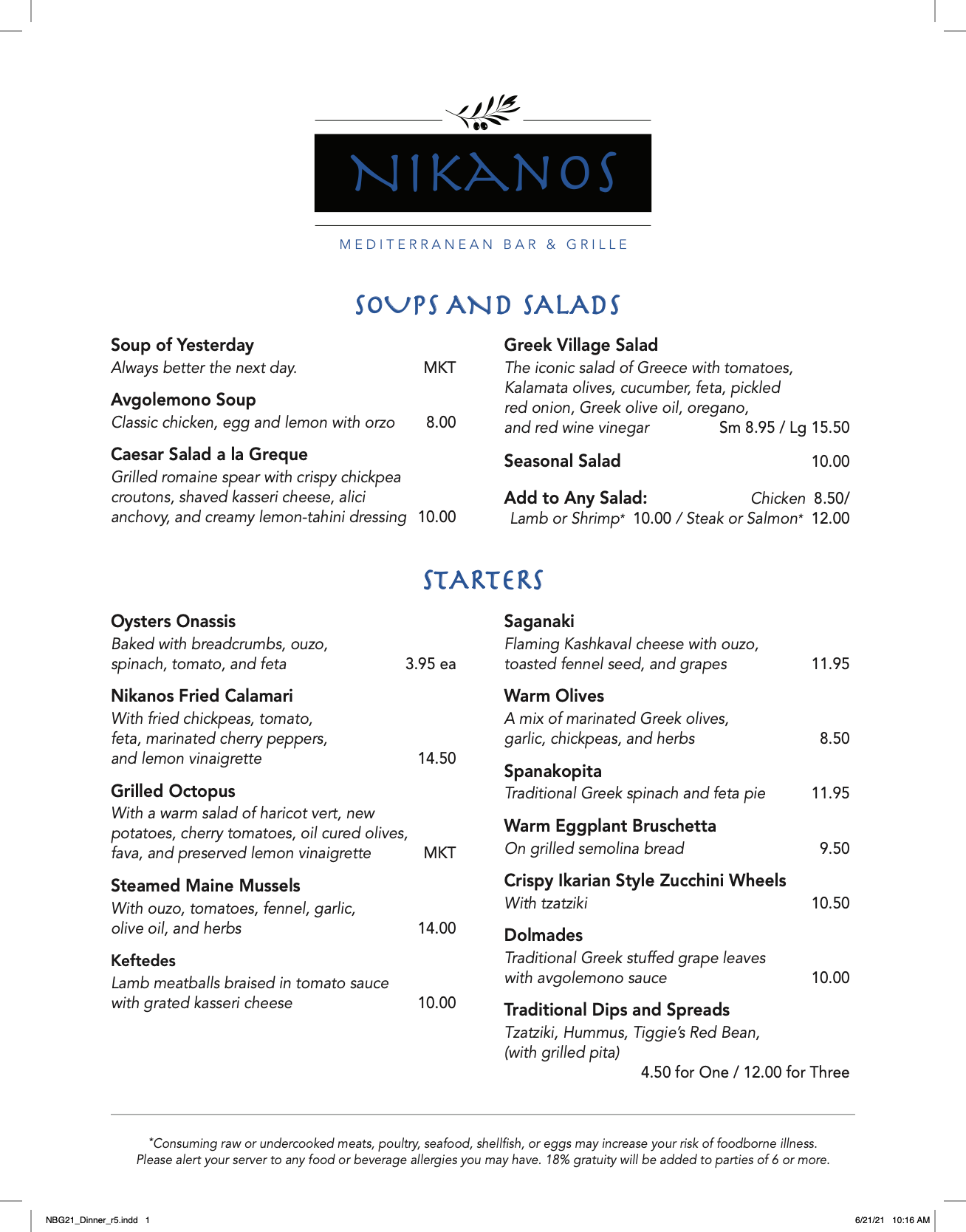 NIKANOS

MEDITERRANEAN BAR & GRILLE

SOUPS AND SALADS

Soup of Yesterday
Always better the next day. MKT

Avgolemono Soup
Classic chicken, egg and lemon with orzo 8.00

Caesar Salad a la Greque
Grilled romaine spear with crispy chickpea croutons, shaved kasseri cheese, alici anchovy, and creamy lemon-tahini dressing 10.00

Greek Village Salad
The iconic salad of Greece with tomatoes, Kalamata olives, cucumber, feta, pickled red onion, Greek olive oil, oregano, and red wine vinegar Sm 8.95 / Lg 15.50

Seasonal Salad 10.00

Add to Any Salad: Chicken 8.50/ Lamb or Shrimp* 10.00 / Steak or Salmon* 12.00

STARTERS

Oysters Onassis
Baked with breadcrumbs, ouzo, spinach, tomato, and feta 3.95 ea

Nikanos Fried Calamari
With fried chickpeas, tomato, feta, marinated cherry peppers, and lemon vinaigrette 14.50

Grilled Octopus
With a warm salad of haricot vert, new potatoes, cherry tomatoes, oil cured olives, fava, and preserved lemon vinaigrette MKT

Steamed Maine Mussels
With ouzo, tomatoes, fennel, garlic, olive oil, and herbs 14.00

Keftedes
Lamb meatballs braised in tomato sauce with grated kasseri cheese 10.00

Saganaki
Flaming Kashkaval cheese with ouzo, toasted fennel seed, and grapes 11.95

Warm Olives
A mix of marinated Greek olives, garlic, chickpeas, and herbs 8.50

Spanakopita
Traditional Greek spinach and feta pie 11.95

Warm Eggplant Bruschetta
On grilled semolina bread 9.50

Crispy Ikarian Style Zucchini Wheels
With tzatziki 10.50

Dolmades
Traditional Greek stuffed grape leaves with avgolemono sauce 10.00

Traditional Dips and Spreads
Tzatziki, Hummus, Tiggie's Red Bean, (with grilled pita)
4.50 for One / 12.00 for Three

*Consuming raw or undercooked meats, poultry, seafood, shellfish, or eggs may increase your risk of foodborne illness. Please alert your server to any food or beverage allergies you may have. 18% gratuity will be added to parties of 6 or more.

NBG21_Dinner_r5.indd 1 6/21/21 10:16 AM